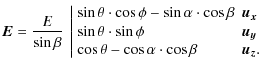 $\boldsymbol{E} = \frac{E}{\sin\beta} \left| \begin{array}{ll} \sin\theta \cdot \cos\phi - \sin\alpha \cdot \cos\beta & \boldsymbol{u}_x \\ \sin\theta \cdot \sin\phi & \boldsymbol{u}_y \\ \cos\theta - \cos\alpha \cdot \cos\beta & \boldsymbol{u}_z. \end{array} \right.$